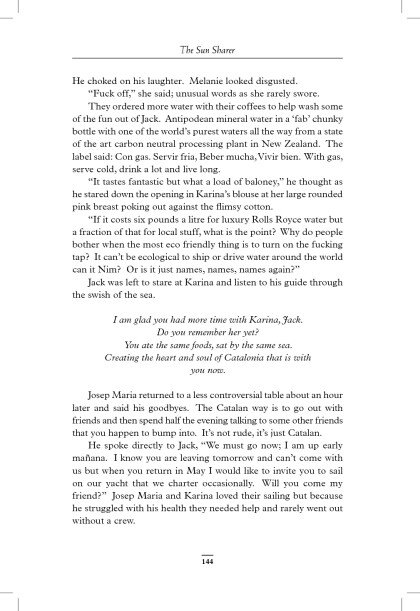 The Sun Sharer

He choked on his laughter. Melanie looked disgusted.

"Fuck off," she said; unusual words as she rarely swore.

They ordered more water with their coffees to help wash some of the fun out of Jack. Antipodean mineral water in a 'fab' chunky bottle with one of the world's purest waters all the way from a state of the art carbon neutral processing plant in New Zealand. The label said: Con gas. Servir fria, Beber mucha, Vivir bien. With gas, serve cold, drink a lot and live long.

"It tastes fantastic but what a load of baloney," he thought as he stared down the opening in Karina's blouse at her large rounded pink breast poking out against the flimsy cotton.

"If it costs six pounds a litre for luxury Rolls Royce water but a fraction of that for local stuff, what is the point? Why do people bother when the most eco friendly thing is to turn on the fucking tap? It can't be ecological to ship or drive water around the world can it Nim? Or is it just names, names, names again?"

Jack was left to stare at Karina and listen to his guide through the swish of the sea.

I am glad you had more time with Karina, Jack.
Do you remember her yet?
You ate the same foods, sat by the same sea.
Creating the heart and soul of Catalonia that is with you now.

Josep Maria returned to a less controversial table about an hour later and said his goodbyes. The Catalan way is to go out with friends and then spend half the evening talking to some other friends that you happen to bump into. It's not rude, it's just Catalan.

He spoke directly to Jack, "We must go now; I am up early mañana. I know you are leaving tomorrow and can't come with us but when you return in May I would like to invite you to sail on our yacht that we charter occasionally. Will you come my friend?" Josep Maria and Karina loved their sailing but because he struggled with his health they needed help and rarely went out without a crew.

144